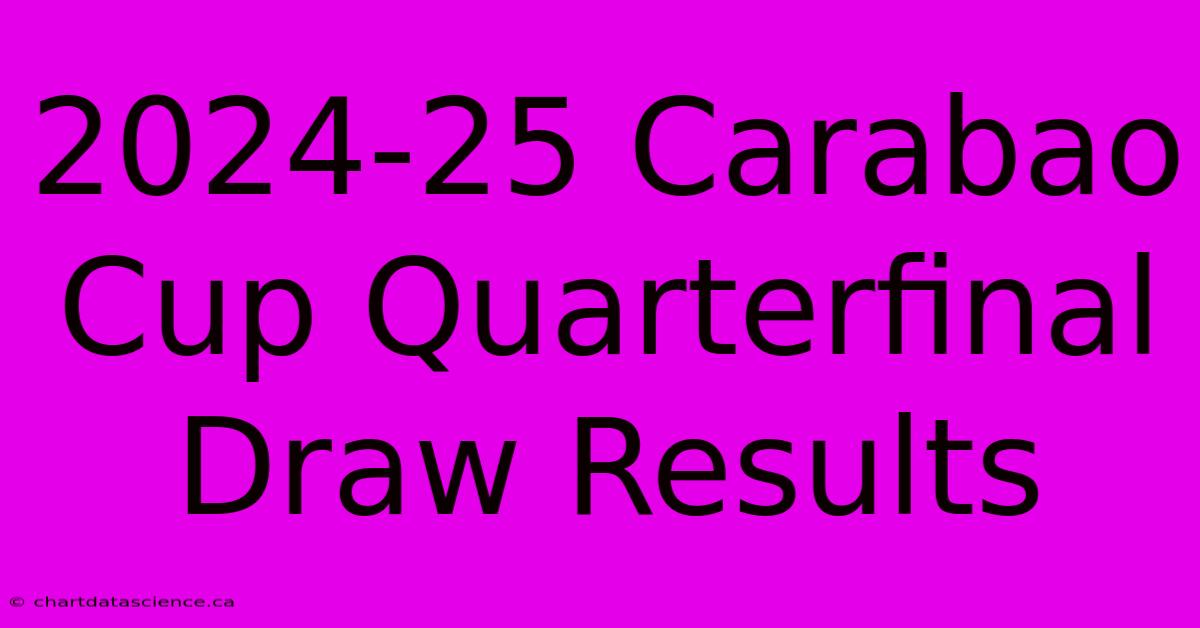 2024-25 Carabao Cup Quarterfinal Draw Results

© chartdatascience.ca